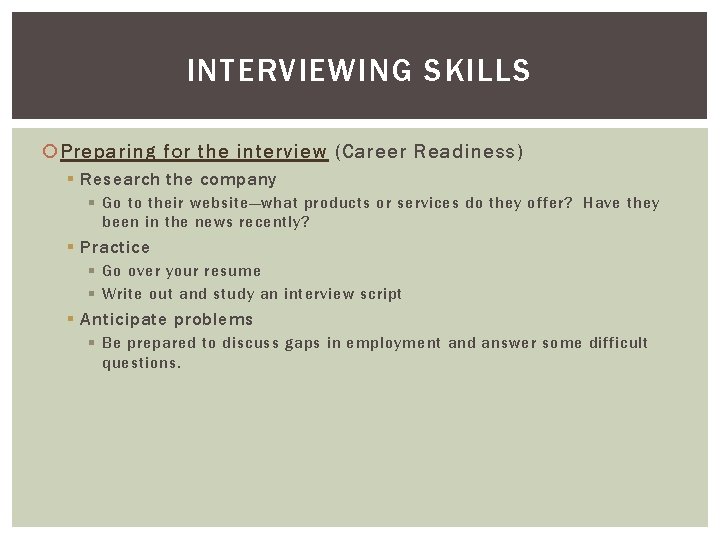 INTERVIEWING SKILLS

Preparing for the interview (Career Readiness)

Research the company

Go to their website—what products or services do they offer? Have they been in the news recently?

Practice

Go over your resume

Write out and study an interview script

Anticipate problems

Be prepared to discuss gaps in employment and answer some difficult questions.